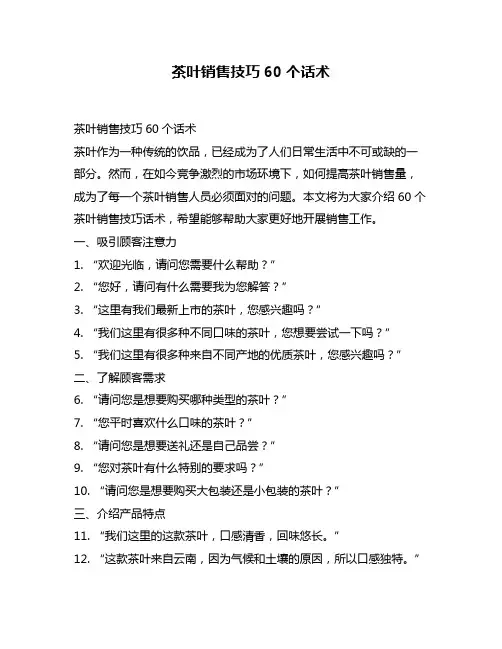 茶叶销售技巧 60 个话术

茶叶销售技巧 60 个话术
茶叶作为一种传统的饮品，已经成为了人们日常生活中不可或缺的一部分。然而，在如今竞争激烈的市场环境下，如何提高茶叶销售量，成为了每一个茶叶销售人员必须面对的问题。本文将为大家介绍 60 个茶叶销售技巧话术，希望能够帮助大家更好地开展销售工作。
一、吸引顾客注意力
1. “欢迎光临，请问您需要什么帮助？”
2. “您好，请问有什么需要我为您解答？”
3. “这里有我们最新上市的茶叶，您感兴趣吗？”
4. “我们这里有很多种不同口味的茶叶，您想要尝试一下吗？”
5. “我们这里有很多种来自不同产地的优质茶叶，您感兴趣吗？”
二、了解顾客需求
6. “请问您是想要购买哪种类型的茶叶？”
7. “您平时喜欢什么口味的茶叶？”
8. “请问您是想要送礼还是自己品尝？”
9. “您对茶叶有什么特别的要求吗？”
10. “请问您是想要购买大包装还是小包装的茶叶？”
三、介绍产品特点
11. “我们这里的这款茶叶，口感清香，回味悠长。”
12. “这款茶叶来自云南，因为气候和土壤的原因，所以口感独特。”